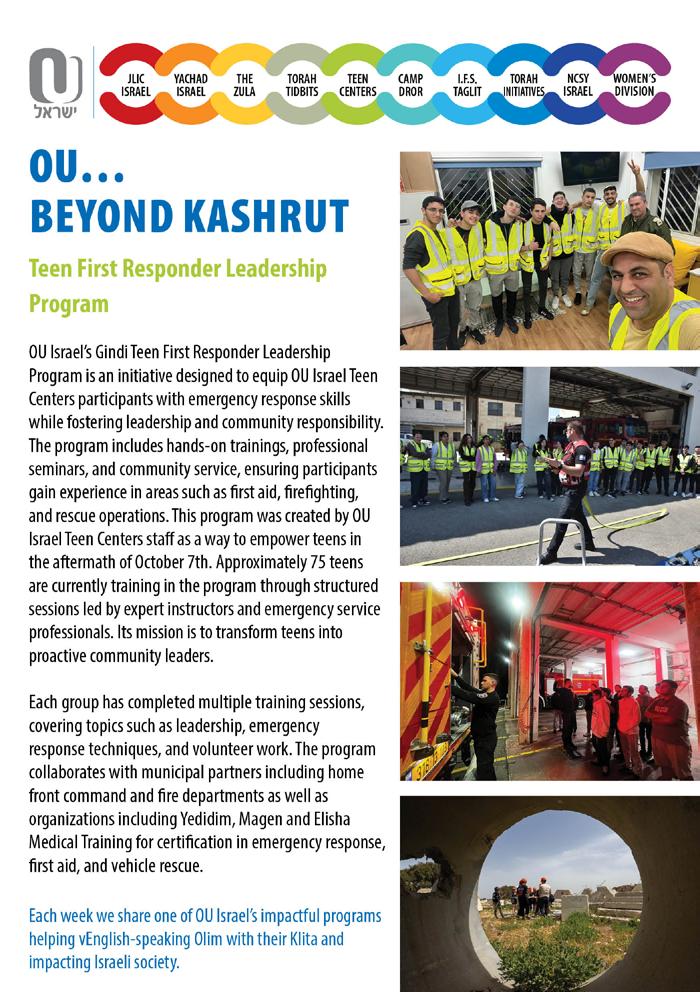 OU
ישראל

JLIC ISRAEL
YACHAD ISRAEL
THE ZULA
TORAH TIDBITS
TEEN CENTERS
CAMP DROR
I.F.S. TAGLIT
TORAH INITIATIVES
NCSY ISRAEL
WOMEN'S DIVISION

OU...
BEYOND KASHRUT

Teen First Responder Leadership Program

OU Israel's Gindi Teen First Responder Leadership Program is an initiative designed to equip OU Israel Teen Centers participants with emergency response skills while fostering leadership and community responsibility. The program includes hands-on trainings, professional seminars, and community service, ensuring participants gain experience in areas such as first aid, firefighting, and rescue operations. This program was created by OU Israel Teen Centers staff as a way to empower teens in the aftermath of October 7th. Approximately 75 teens are currently training in the program through structured sessions led by expert instructors and emergency service professionals. Its mission is to transform teens into proactive community leaders.

Each group has completed multiple training sessions, covering topics such as leadership, emergency response techniques, and volunteer work. The program collaborates with municipal partners including home front command and fire departments as well as organizations including Yedidim, Magen and Elisha Medical Training for certification in emergency response, first aid, and vehicle rescue.

Each week we share one of OU Israel's impactful programs helping vEnglish-speaking Olim with their Klita and impacting Israeli society.